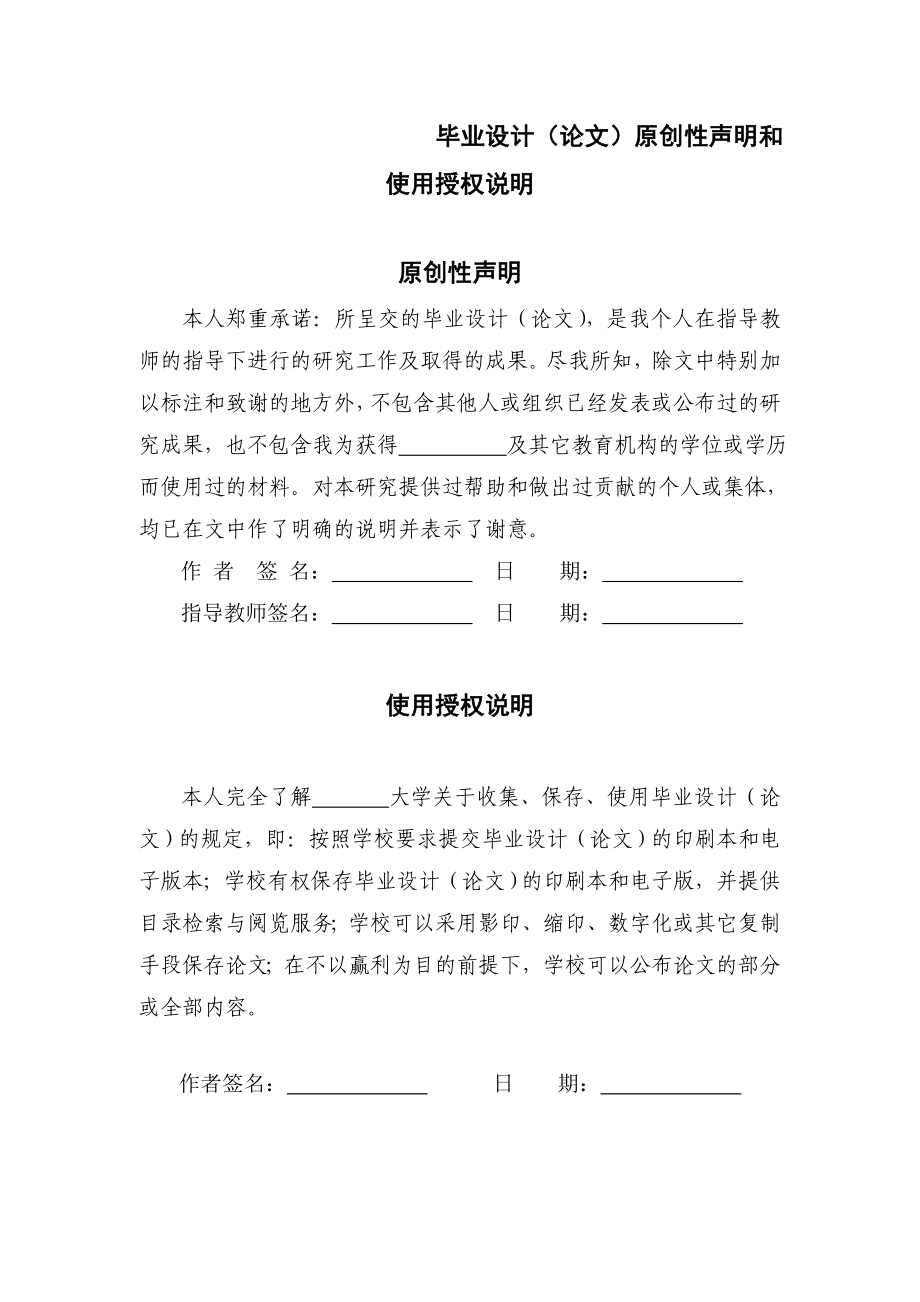 毕业设计（论文）原创性声明和
使用授权说明

原创性声明

本人郑重承诺：所呈交的毕业设计（论文），是我个人在指导教师的指导下进行的研究工作及取得的成果。尽我所知，除文中特别加以标注和致谢的地方外，不包含其他人或组织已经发表或公布过的研究成果，也不包含我为获得__________及其它教育机构的学位或学历而使用过的材料。对本研究提供过帮助和做出过贡献的个人或集体，均已在文中作了明确的说明并表示了谢意。

作 者 签 名：_____________ 日 期：_____________
指导教师签名：_____________ 日 期：_____________

使用授权说明

本人完全了解_______大学关于收集、保存、使用毕业设计（论文）的规定，即：按照学校要求提交毕业设计（论文）的印刷本和电子版本；学校有权保存毕业设计（论文）的印刷本和电子版，并提供目录检索与阅览服务；学校可以采用影印、缩印、数字化或其它复制手段保存论文；在不以赢利为目的前提下，学校可以公布论文的部分或全部内容。

作者签名：_____________ 日 期：_____________